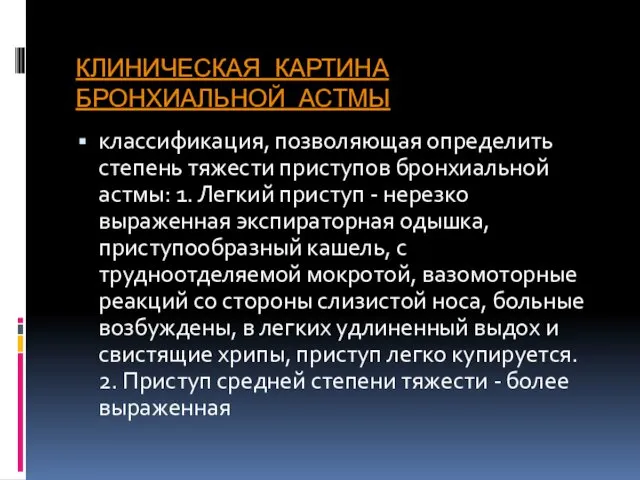 КЛИНИЧЕСКАЯ КАРТИНА БРОНХИАЛЬНОЙ АСТМЫ

классификация, позволяющая определить степень тяжести приступов бронхиальной астмы: 1. Легкий приступ - нерезко выраженная экспираторная одышка, приступообразный кашель, с трудноотделяемой мокротой, вазомоторные реакций со стороны слизистой носа, больные возбуждены, в легких удлиненный выдох и свистящие хрипы, приступ легко купируется. 2. Приступ средней степени тяжести - более выраженная